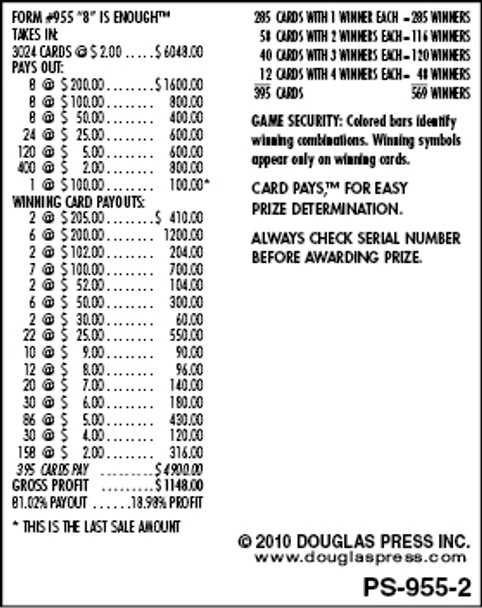 FORM #955 "8" IS ENOUGH™
TAKES IN:
3024 CARDS @ $ 2.00 . . . . . $ 6048.00
PAYS OUT:
8 @ $ 200.00 . . . . . . . . $ 1600.00
8 @ $ 100.00 . . . . . . . . 800.00
8 @ $ 50.00 . . . . . . . . 400.00
24 @ $ 25.00 . . . . . . . . 600.00
120 @ $ 5.00 . . . . . . . . 600.00
400 @ $ 2.00 . . . . . . . . 800.00
1 @ $ 100.00 . . . . . . . . 100.00*
WINNING CARD PAYOUTS:
2 @ $ 205.00 . . . . . . . . $ 410.00
6 @ $ 200.00 . . . . . . . . 1200.00
2 @ $ 102.00 . . . . . . . . 204.00
7 @ $ 100.00 . . . . . . . . 700.00
2 @ $ 52.00 . . . . . . . . 104.00
6 @ $ 50.00 . . . . . . . . 300.00
2 @ $ 30.00 . . . . . . . . 60.00
22 @ $ 25.00 . . . . . . . . 550.00
10 @ $ 9.00 . . . . . . . . 90.00
12 @ $ 8.00 . . . . . . . . 96.00
20 @ $ 7.00 . . . . . . . . 140.00
30 @ $ 6.00 . . . . . . . . 180.00
86 @ $ 5.00 . . . . . . . . 430.00
30 @ $ 4.00 . . . . . . . . 120.00
158 @ $ 2.00 . . . . . . . . 316.00
395 CARDS PAY . . . . . . . . . $ 4900.00
GROSS PROFIT . . . . . . . . . $ 1148.00
81.02% PAYOUT . . . . . . 18.98% PROFIT

* THIS IS THE LAST SALE AMOUNT

285 CARDS WITH 1 WINNER EACH = 285 WINNERS
58 CARDS WITH 2 WINNERS EACH = 116 WINNERS
40 CARDS WITH 3 WINNERS EACH = 120 WINNERS
12 CARDS WITH 4 WINNERS EACH = 48 WINNERS
395 CARDS 569 WINNERS

GAME SECURITY: Colored bars identify winning combinations. Winning symbols appear only on winning cards.

CARD PAYS,™ FOR EASY PRIZE DETERMINATION.

ALWAYS CHECK SERIAL NUMBER BEFORE AWARDING PRIZE.

© 2010 DOUGLAS PRESS INC.
www.douglaspress.com

PS-955-2